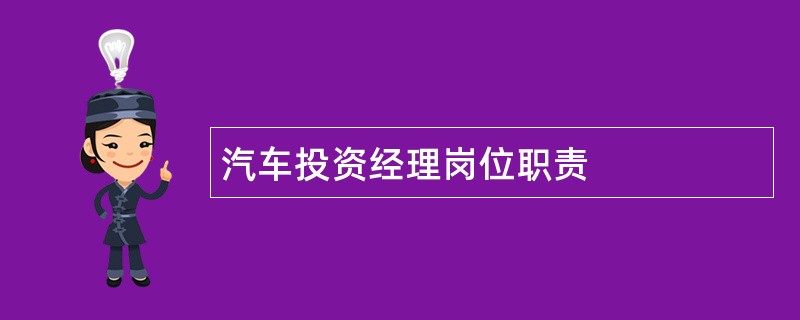 汽车投资经理岗位职责